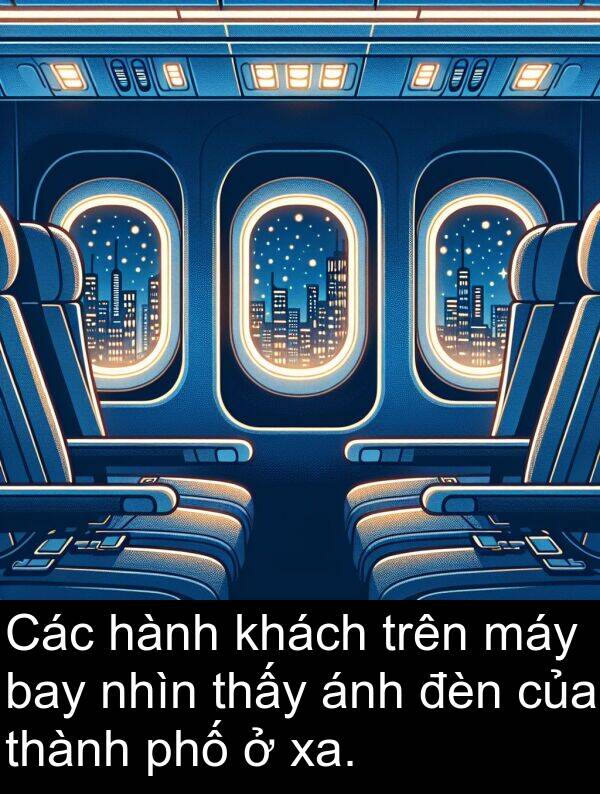 Các hành khách trên máy bay nhìn thấy ánh đèn của thành phố ở xa.